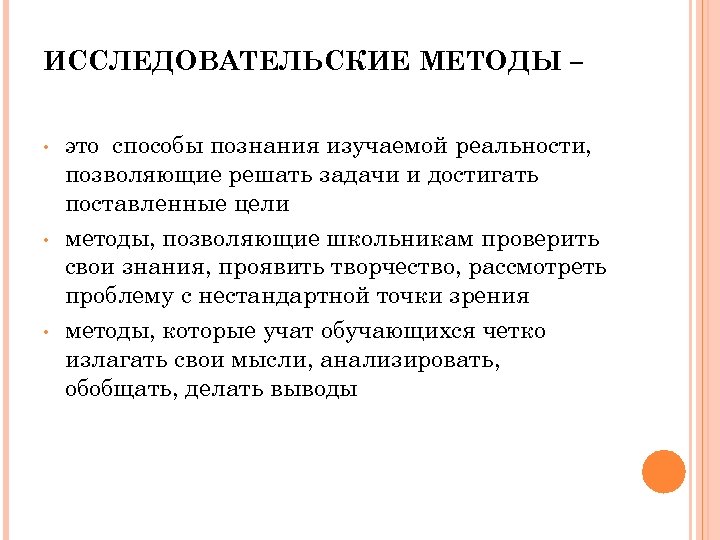 ИССЛЕДОВАТЕЛЬСКИЕ МЕТОДЫ –

• это способы познания изучаемой реальности, позволяющие решать задачи и достигать поставленные цели

• методы, позволяющие школьникам проверить свои знания, проявить творчество, рассмотреть проблему с нестандартной точки зрения

• методы, которые учат обучающихся четко излагать свои мысли, анализировать, обобщать, делать выводы